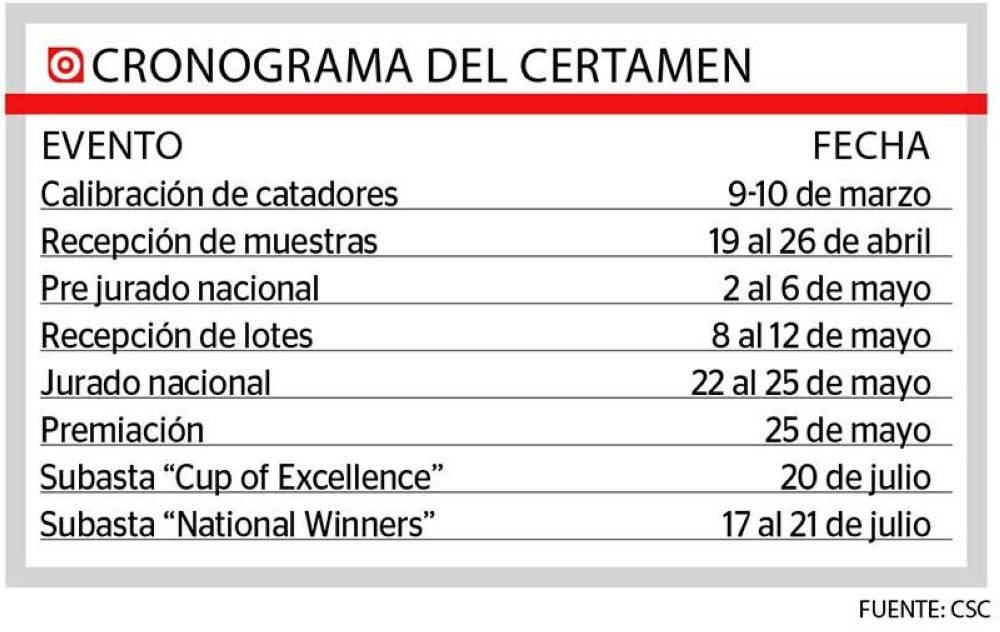 CRONOGRAMA DEL CERTAMEN

| EVENTO | FECHA |
|---|---|
| Calibración de catadores | 9-10 de marzo |
| Recepción de muestras | 19 al 26 de abril |
| Pre jurado nacional | 2 al 6 de mayo |
| Recepción de lotes | 8 al 12 de mayo |
| Jurado nacional | 22 al 25 de mayo |
| Premiación | 25 de mayo |
| Subasta “Cup of Excellence” | 20 de julio |
| Subasta “National Winners” | 17 al 21 de julio |

FUENTE: CSC